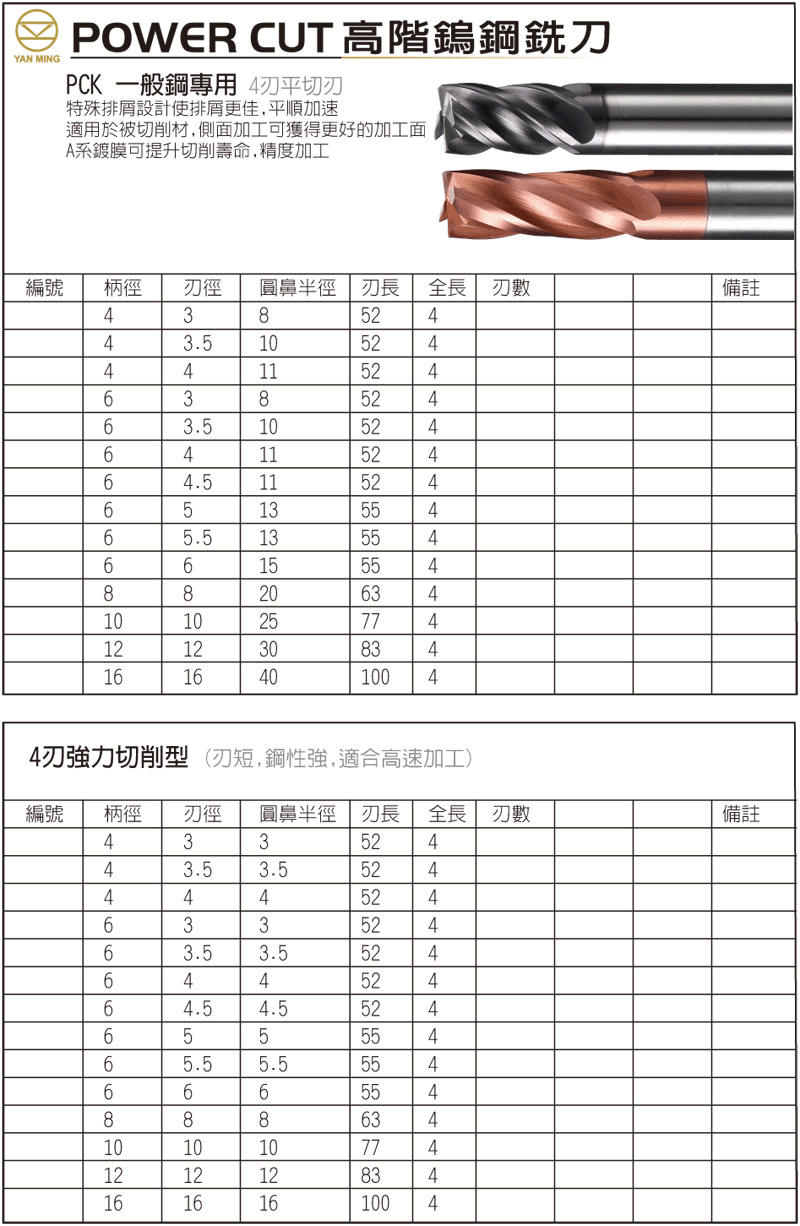 YAN MING

POWER CUT 高階鎢鋼銑刀

PCK 一般鋼專用 4刃平切刃
特殊排屑設計使排屑更佳，平順加速
適用於被切削材，側面加工可獲得更好的加工面
A系鍍膜可提升切削壽命，精度加工

| 編號 | 柄徑 | 刃徑 | 圓鼻半徑 | 刃長 | 全長 | 刃數 | | | 備註 |
|---|---|---|---|---|---|---|---|---|---|
| | 4 | 3 | 8 | 52 | 4 | | | | |
| | 4 | 3.5 | 10 | 52 | 4 | | | | |
| | 4 | 4 | 11 | 52 | 4 | | | | |
| | 6 | 3 | 8 | 52 | 4 | | | | |
| | 6 | 3.5 | 10 | 52 | 4 | | | | |
| | 6 | 4 | 11 | 52 | 4 | | | | |
| | 6 | 4.5 | 11 | 52 | 4 | | | | |
| | 6 | 5 | 13 | 55 | 4 | | | | |
| | 6 | 5.5 | 13 | 55 | 4 | | | | |
| | 6 | 6 | 15 | 55 | 4 | | | | |
| | 8 | 8 | 20 | 63 | 4 | | | | |
| | 10 | 10 | 25 | 77 | 4 | | | | |
| | 12 | 12 | 30 | 83 | 4 | | | | |
| | 16 | 16 | 40 | 100 | 4 | | | | |

4刃強力切削型 (刃短，鋼性強，適合高速加工)

| 編號 | 柄徑 | 刃徑 | 圓鼻半徑 | 刃長 | 全長 | 刃數 | | | 備註 |
|---|---|---|---|---|---|---|---|---|---|
| | 4 | 3 | 3 | 52 | 4 | | | | |
| | 4 | 3.5 | 3.5 | 52 | 4 | | | | |
| | 4 | 4 | 4 | 52 | 4 | | | | |
| | 6 | 3 | 3 | 52 | 4 | | | | |
| | 6 | 3.5 | 3.5 | 52 | 4 | | | | |
| | 6 | 4 | 4 | 52 | 4 | | | | |
| | 6 | 4.5 | 4.5 | 52 | 4 | | | | |
| | 6 | 5 | 5 | 55 | 4 | | | | |
| | 6 | 5.5 | 5.5 | 55 | 4 | | | | |
| | 6 | 6 | 6 | 55 | 4 | | | | |
| | 8 | 8 | 8 | 63 | 4 | | | | |
| | 10 | 10 | 10 | 77 | 4 | | | | |
| | 12 | 12 | 12 | 83 | 4 | | | | |
| | 16 | 16 | 16 | 100 | 4 | | | | |